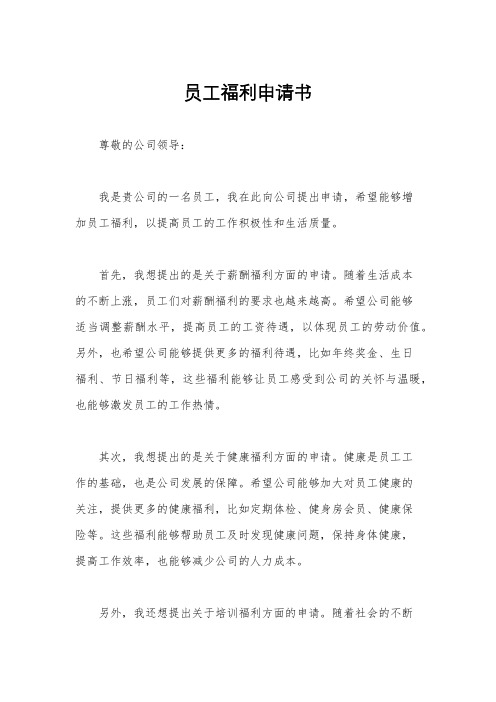 员工福利申请书

尊敬的公司领导：

我是贵公司的一名员工，我在此向公司提出申请，希望能够增加员工福利，以提高员工的工作积极性和生活质量。

首先，我想提出的是关于薪酬福利方面的申请。随着生活成本的不断上涨，员工们对薪酬福利的要求也越来越高。希望公司能够适当调整薪酬水平，提高员工的工资待遇，以体现员工的劳动价值。另外，也希望公司能够提供更多的福利待遇，比如年终奖金、生日福利、节日福利等，这些福利能够让员工感受到公司的关怀与温暖，也能够激发员工的工作热情。

其次，我想提出的是关于健康福利方面的申请。健康是员工工作的基础，也是公司发展的保障。希望公司能够加大对员工健康的关注，提供更多的健康福利，比如定期体检、健身房会员、健康保险等。这些福利能够帮助员工及时发现健康问题，保持身体健康，提高工作效率，也能够减少公司的人力成本。

另外，我还想提出关于培训福利方面的申请。随着社会的不断